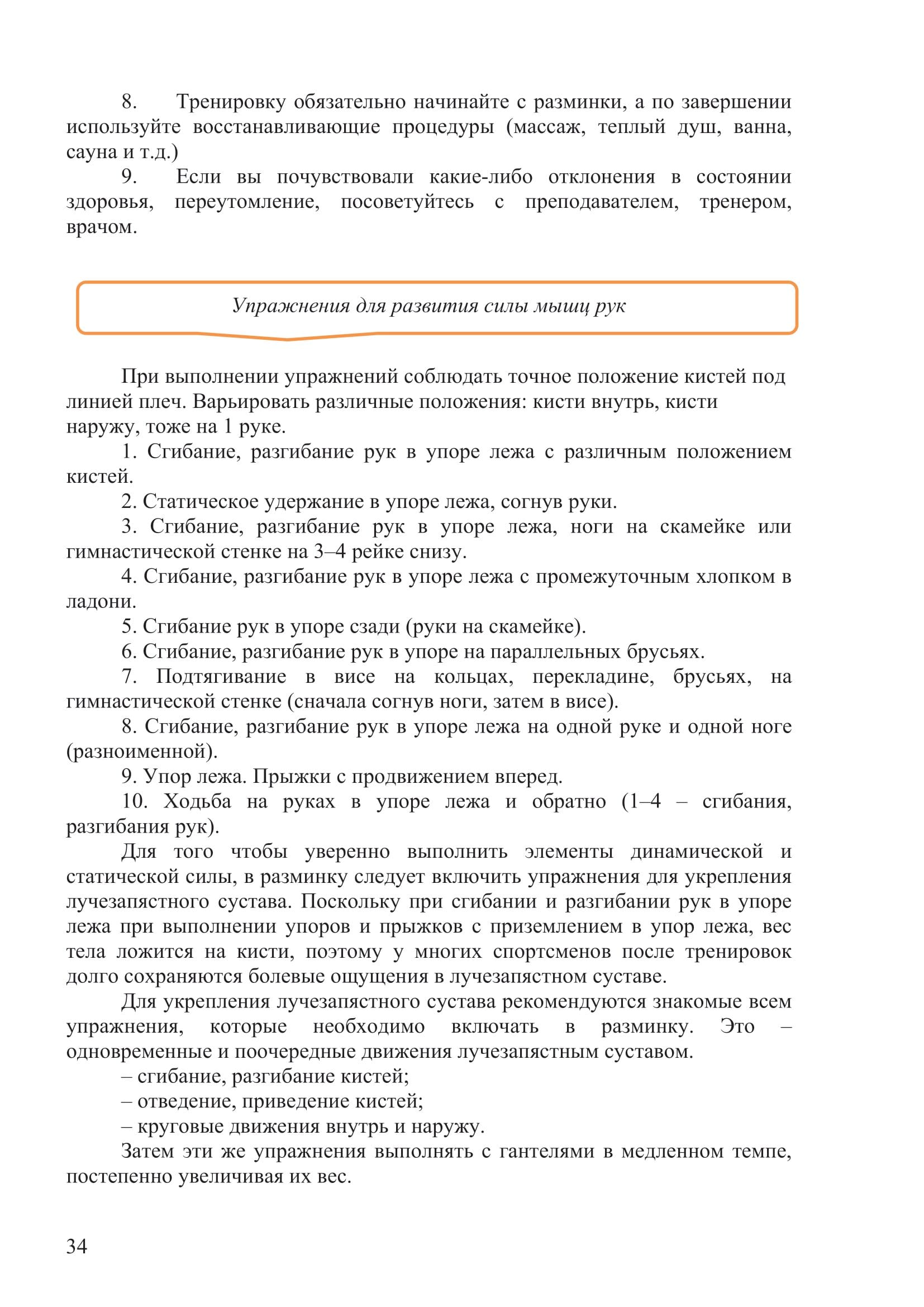 8. Тренировку обязательно начинайте с разминки, а по завершении используйте восстанавливающие процедуры (массаж, теплый душ, ванна, сауна и т.д.)

9. Если вы почувствовали какие-либо отклонения в состоянии здоровья, переутомление, посоветуйтесь с преподавателем, тренером, врачом.

Упражнения для развития силы мышц рук

При выполнении упражнений соблюдать точное положение кистей под линией плеч. Варьировать различные положения: кисти внутрь, кисти наружу, тоже на 1 руке.

1. Сгибание, разгибание рук в упоре лежа с различным положением кистей.

2. Статическое удержание в упоре лежа, согнув руки.

3. Сгибание, разгибание рук в упоре лежа, ноги на скамейке или гимнастической стенке на 3–4 рейке снизу.

4. Сгибание, разгибание рук в упоре лежа с промежуточным хлопком в ладони.

5. Сгибание рук в упоре сзади (руки на скамейке).

6. Сгибание, разгибание рук в упоре на параллельных брусьях.

7. Подтягивание в висе на кольцах, перекладине, брусьях, на гимнастической стенке (сначала согнув ноги, затем в висе).

8. Сгибание, разгибание рук в упоре лежа на одной руке и одной ноге (разноименной).

9. Упор лежа. Прыжки с продвижением вперед.

10. Ходьба на руках в упоре лежа и обратно (1–4 – сгибания, разгибания рук).

Для того чтобы уверенно выполнить элементы динамической и статической силы, в разминку следует включить упражнения для укрепления лучезапястного сустава. Поскольку при сгибании и разгибании рук в упоре лежа при выполнении упоров и прыжков с приземлением в упор лежа, вес тела ложится на кисти, поэтому у многих спортсменов после тренировок долго сохраняются болевые ощущения в лучезапястном суставе.

Для укрепления лучезапястного сустава рекомендуются знакомые всем упражнения, которые необходимо включать в разминку. Это – одновременные и поочередные движения лучезапястным суставом.

– сгибание, разгибание кистей;

– отведение, приведение кистей;

– круговые движения внутрь и наружу.

Затем эти же упражнения выполнять с гантелями в медленном темпе, постепенно увеличивая их вес.

34